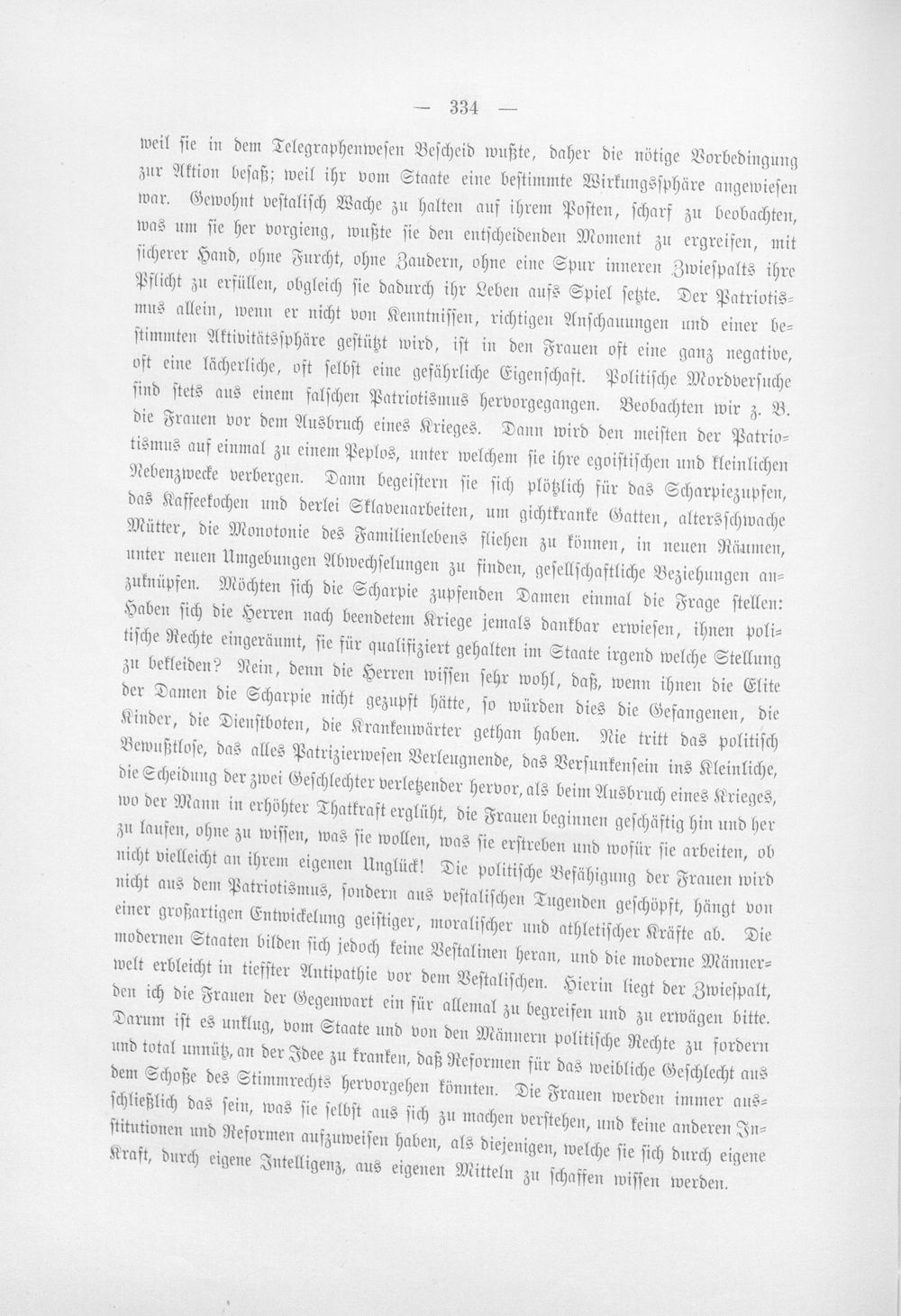 — 334 —

weil sie in dem Telegraphenwesen Bescheid wußte, daher die nötige Vorbedingung zur Aktion besaß; weil ihr vom Staate eine bestimmte Wirkungssphäre angewiesen war. Gewohnt vestalisch Wache zu halten auf ihrem Posten, scharf zu beobachten, was um sie her vorgieng, wußte sie den entscheidenden Moment zu ergreifen, mit sicherer Hand, ohne Furcht, ohne Zaudern, ohne eine Spur inneren Zwiespalts ihre Pflicht zu erfüllen, obgleich sie dadurch ihr Leben aufs Spiel setzte. Der Patriotismus allein, wenn er nicht von Kenntnissen, richtigen Anschauungen und einer bestimmten Aktivitätssphäre gestützt wird, ist in den Frauen oft eine ganz negative, oft eine lächerliche, oft selbst eine gefährliche Eigenschaft. Politische Mordversuche sind stets aus einem falschen Patriotismus hervorgegangen. Beobachten wir z. B. die Frauen vor dem Ausbruch eines Krieges. Dann wird den meisten der Patriotismus auf einmal zu einem Peplos, unter welchem sie ihre egoistischen und kleinlichen Nebenzwecke verbergen. Dann begeistern sie sich plötzlich für das Scharpiezupfen, das Kaffeekochen und derlei Sklavenarbeiten, um gichtkranke Gatten, altersschwache Mütter, die Monotonie des Familienlebens fliehen zu können, in neuen Räumen, unter neuen Umgebungen Abwechselungen zu finden, gesellschaftliche Beziehungen anzuknüpfen. Möchten sich die Scharpie zupfenden Damen einmal die Frage stellen: Haben sich die Herren nach beendetem Kriege jemals dankbar erwiesen, ihnen politische Rechte eingeräumt, sie für qualifiziert gehalten im Staate irgend welche Stellung zu bekleiden? Nein, denn die Herren wissen sehr wohl, daß, wenn ihnen die Elite der Damen die Scharpie nicht gezupft hätte, so würden dies die Gefangenen, die Kinder, die Dienstboten, die Krankenwärter gethan haben. Nie tritt das politisch Bewußtlose, das alles Patrizierwesen Verleugnende, das Versunkensein ins Kleinliche, die Scheidung der zwei Geschlechter verletzender hervor, als beim Ausbruch eines Krieges, wo der Mann in erhöhter Thatkraft erglüht, die Frauen beginnen geschäftig hin und her zu laufen, ohne zu wissen, was sie wollen, was sie erstreben und wofür sie arbeiten, ob nicht vielleicht an ihrem eigenen Unglück! Die politische Befähigung der Frauen wird nicht aus dem Patriotismus, sondern aus vestalischen Tugenden geschöpft, hängt von einer großartigen Entwickelung geistiger, moralischer und athletischer Kräfte ab. Die modernen Staaten bilden sich jedoch keine Vestalinen heran, und die moderne Männerwelt erbleicht in tiefster Antipathie vor dem Vestalischen. Hierin liegt der Zwiespalt, den ich die Frauen der Gegenwart ein für allemal zu begreifen und zu erwägen bitte. Darum ist es unklug, vom Staate und von den Männern politische Rechte zu fordern und total unnütz, an der Idee zu kranken, daß Reformen für das weibliche Geschlecht aus dem Schoße des Stimmrechts hervorgehen könnten. Die Frauen werden immer ausschließlich das sein, was sie selbst aus sich zu machen verstehen, und keine anderen Institutionen und Reformen aufzuweisen haben, als diejenigen, welche sie sich durch eigene Kraft, durch eigene Intelligenz, aus eigenen Mitteln zu schaffen wissen werden.